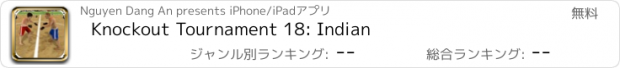 Nguyen Dang An presents iPhone/iPadアプリ
無料
Knockout Tournament 18: Indian
ジャンル別ランキング: --
総合ランキング: --